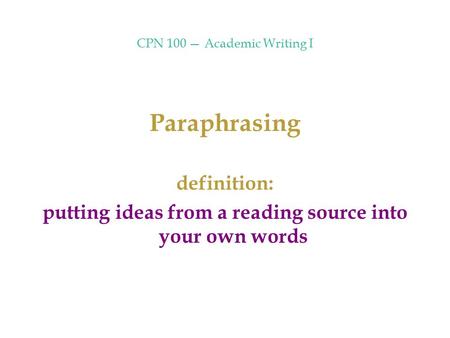 CPN 100 — Academic Writing I

Paraphrasing

definition:

putting ideas from a reading source into your own words